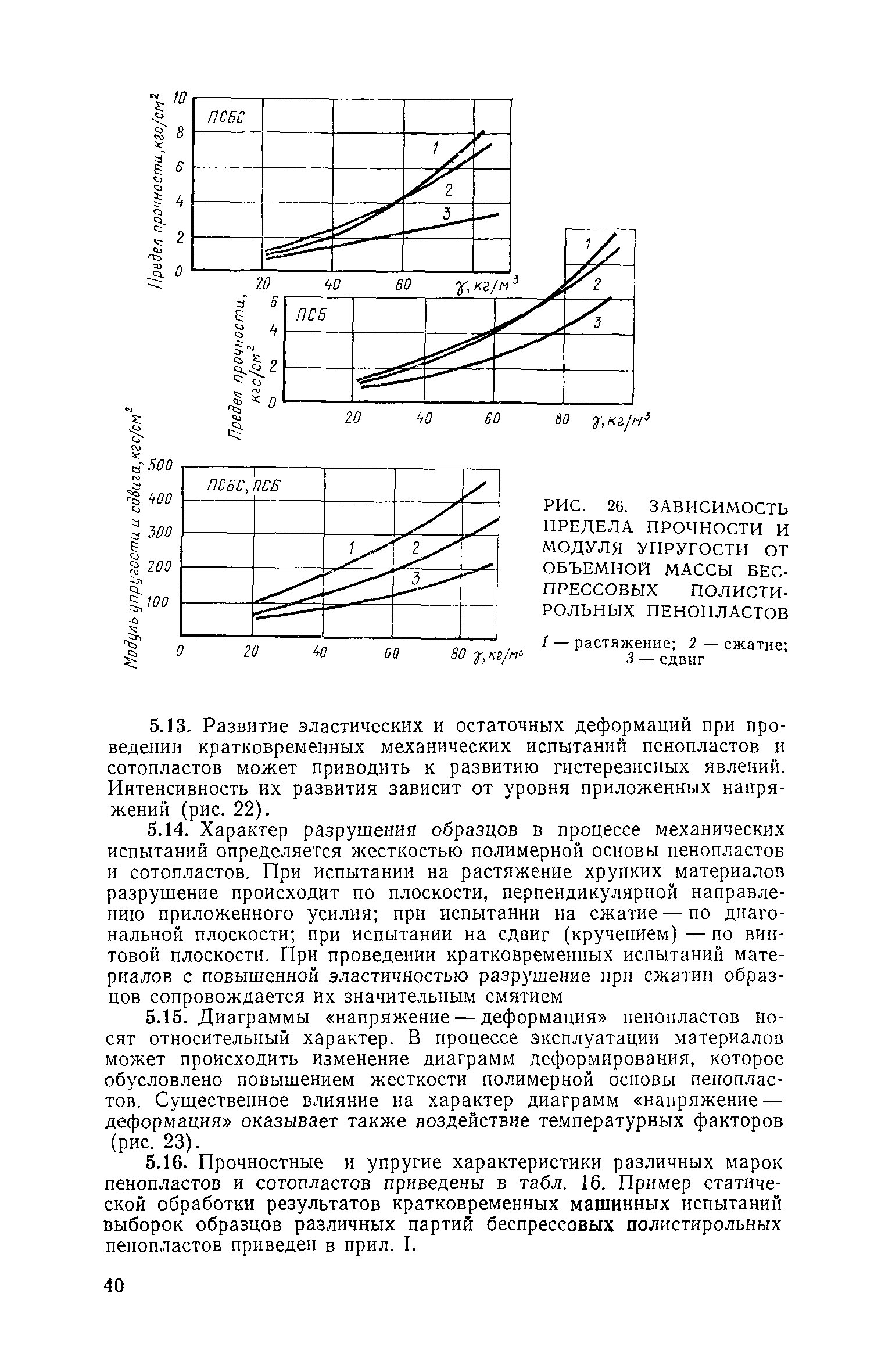 Предел прочности, кгс/см$^2$
10
8
6
4
2
0
ПСБС
1
2
3
20
40
60
$\gamma$, кг/м$^3$

Предел прочности, кгс/см$^2$
6
4
2
0
ПСБ
1
2
3
20
40
60
80
$\gamma$, кг/м$^3$

Модуль упругости и сдвига, кгс/см$^2$
500
400
300
200
100
0
ПСБС, ПСБ
1
2
3
20
40
60
80
$\gamma$, кг/м$^3$

РИС. 26. ЗАВИСИМОСТЬ ПРЕДЕЛА ПРОЧНОСТИ И МОДУЛЯ УПРУГОСТИ ОТ ОБЪЕМНОЙ МАССЫ БЕСПРЕССОВЫХ ПОЛИСТИРОЛЬНЫХ ПЕНОПЛАСТОВ

1 — растяжение; 2 — сжатие; 3 — сдвиг

5.13. Развитие эластических и остаточных деформаций при проведении кратковременных механических испытаний пенопластов и сотопластов может приводить к развитию гистерезисных явлений. Интенсивность их развития зависит от уровня приложенных напряжений (рис. 22).

5.14. Характер разрушения образцов в процессе механических испытаний определяется жесткостью полимерной основы пенопластов и сотопластов. При испытании на растяжение хрупких материалов разрушение происходит по плоскости, перпендикулярной направлению приложенного усилия; при испытании на сжатие — по диагональной плоскости; при испытании на сдвиг (кручением) — по винтовой плоскости. При проведении кратковременных испытаний материалов с повышенной эластичностью разрушение при сжатии образцов сопровождается их значительным смятием

5.15. Диаграммы «напряжение — деформация» пенопластов носят относительный характер. В процессе эксплуатации материалов может происходить изменение диаграмм деформирования, которое обусловлено повышением жесткости полимерной основы пенопластов. Существенное влияние на характер диаграмм «напряжение — деформация» оказывает также воздействие температурных факторов (рис. 23).

5.16. Прочностные и упругие характеристики различных марок пенопластов и сотопластов приведены в табл. 16. Пример статической обработки результатов кратковременных машинных испытаний выборок образцов различных партий беспрессовых полистирольных пенопластов приведен в прил. I.

40